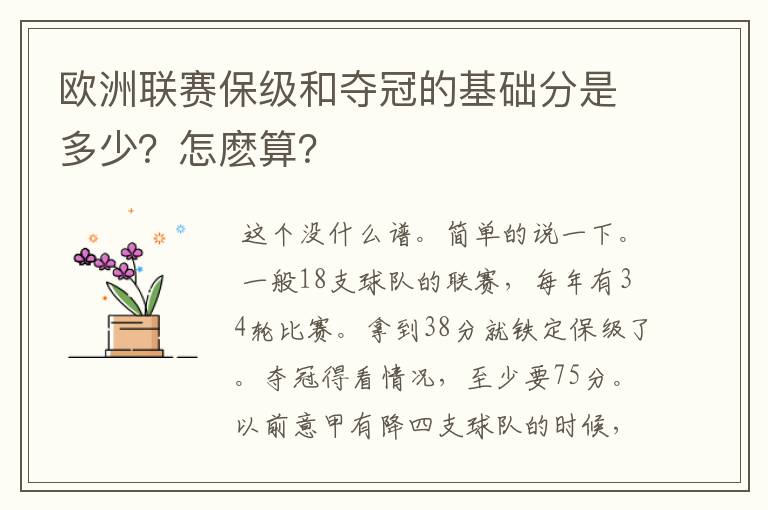 欧洲联赛保级和夺冠的基础分是多少？怎麽算？

这个没什么谱。简单的说一下。一般18支球队的联赛，每年有34轮比赛。拿到38分就铁定保级了。夺冠得看情况，至少要75分。以前意甲有降四支球队的时候，